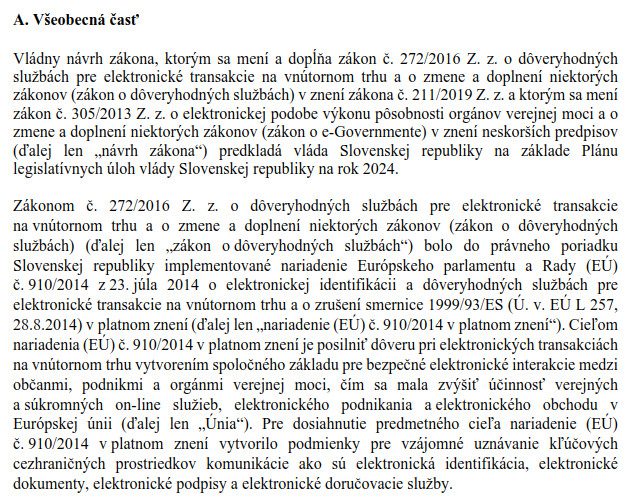 A. Všeobecná časť

Vládny návrh zákona, ktorým sa mení a dopĺňa zákon č. 272/2016 Z. z. o dôveryhodných službách pre elektronické transakcie na vnútornom trhu a o zmene a doplnení niektorých zákonov (zákon o dôveryhodných službách) v znení zákona č. 211/2019 Z. z. a ktorým sa mení zákon č. 305/2013 Z. z. o elektronickej podobe výkonu pôsobnosti orgánov verejnej moci a o zmene a doplnení niektorých zákonov (zákon o e-Governmente) v znení neskorších predpisov (ďalej len „návrh zákona“) predkladá vláda Slovenskej republiky na základe Plánu legislatívnych úloh vlády Slovenskej republiky na rok 2024.

Zákonom č. 272/2016 Z. z. o dôveryhodných službách pre elektronické transakcie na vnútornom trhu a o zmene a doplnení niektorých zákonov (zákon o dôveryhodných službách) (ďalej len „zákon o dôveryhodných službách“) bolo do právneho poriadku Slovenskej republiky implementované nariadenie Európskeho parlamentu a Rady (EÚ) č. 910/2014 z 23. júla 2014 o elektronickej identifikácii a dôveryhodných službách pre elektronické transakcie na vnútornom trhu a o zrušení smernice 1999/93/ES (Ú. v. EÚ L 257, 28.8.2014) v platnom znení (ďalej len „nariadenie (EÚ) č. 910/2014 v platnom znení“). Cieľom nariadenia (EÚ) č. 910/2014 v platnom znení je posilniť dôveru pri elektronických transakciách na vnútornom trhu vytvorením spoločného základu pre bezpečné elektronické interakcie medzi občanmi, podnikmi a orgánmi verejnej moci, čím sa mala zvýšiť účinnosť verejných a súkromných on-line služieb, elektronického podnikania a elektronického obchodu v Európskej únii (ďalej len „Únia“). Pre dosiahnutie predmetného cieľa nariadenie (EÚ) č. 910/2014 v platnom znení vytvorilo podmienky pre vzájomné uznávanie kľúčových cezhraničných prostriedkov komunikácie ako sú elektronická identifikácia, elektronické dokumenty, elektronické podpisy a elektronické doručovacie služby.